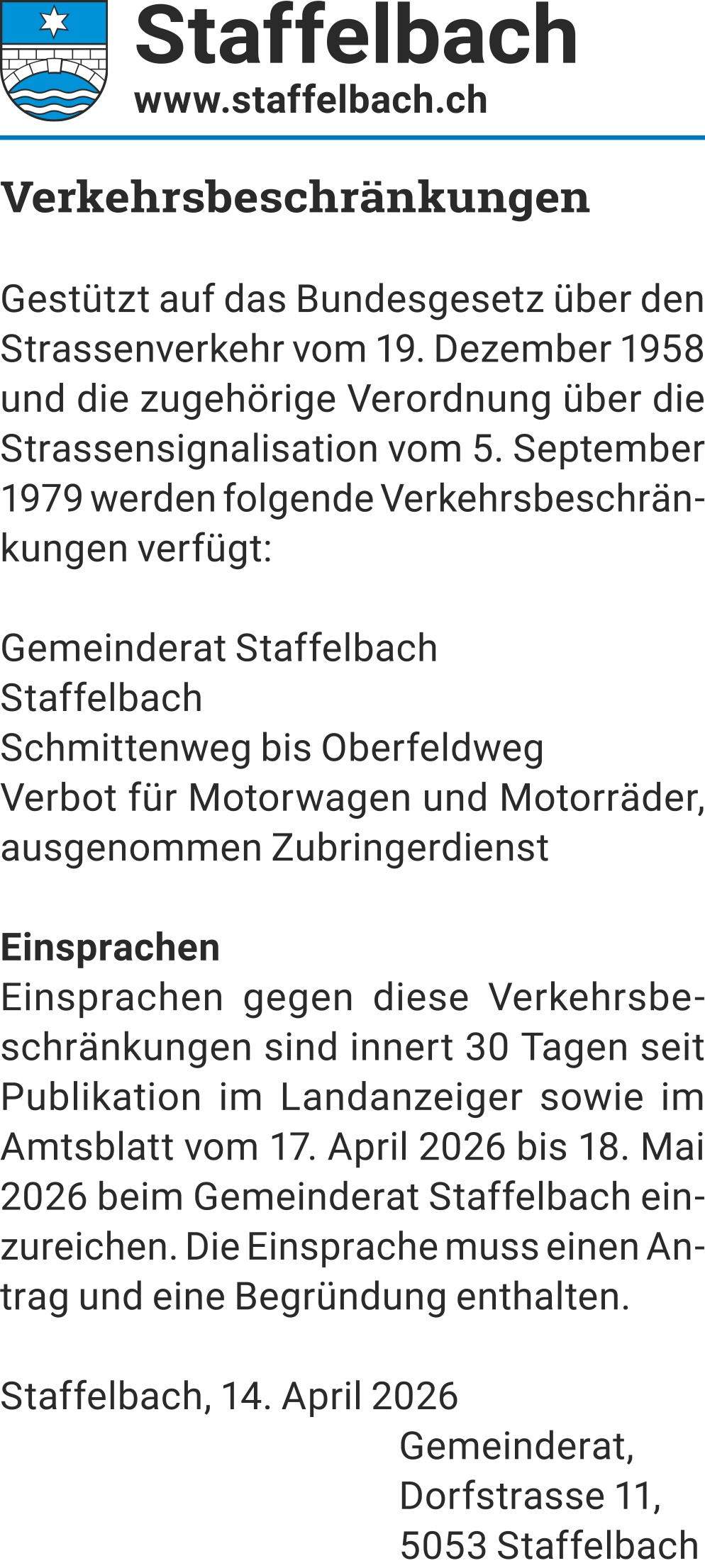 Staffelbach
www.staffelbach.ch

Verkehrsbeschränkungen

Gestützt auf das Bundesgesetz über den Strassenverkehr vom 19. Dezember 1958 und die zugehörige Verordnung über die Strassensignalisation vom 5. September 1979 werden folgende Verkehrsbeschränkungen verfügt:

Gemeinderat Staffelbach
Staffelbach
Schmittenweg bis Oberfeldweg
Verbot für Motorwagen und Motorräder, ausgenommen Zubringerdienst

Einsprachen
Einsprachen gegen diese Verkehrsbeschränkungen sind innert 30 Tagen seit Publikation im Landanzeiger sowie im Amtsblatt vom 17. April 2026 bis 18. Mai 2026 beim Gemeinderat Staffelbach einzureichen. Die Einsprache muss einen Antrag und eine Begründung enthalten.

Staffelbach, 14. April 2026
Gemeinderat,
Dorfstrasse 11,
5053 Staffelbach